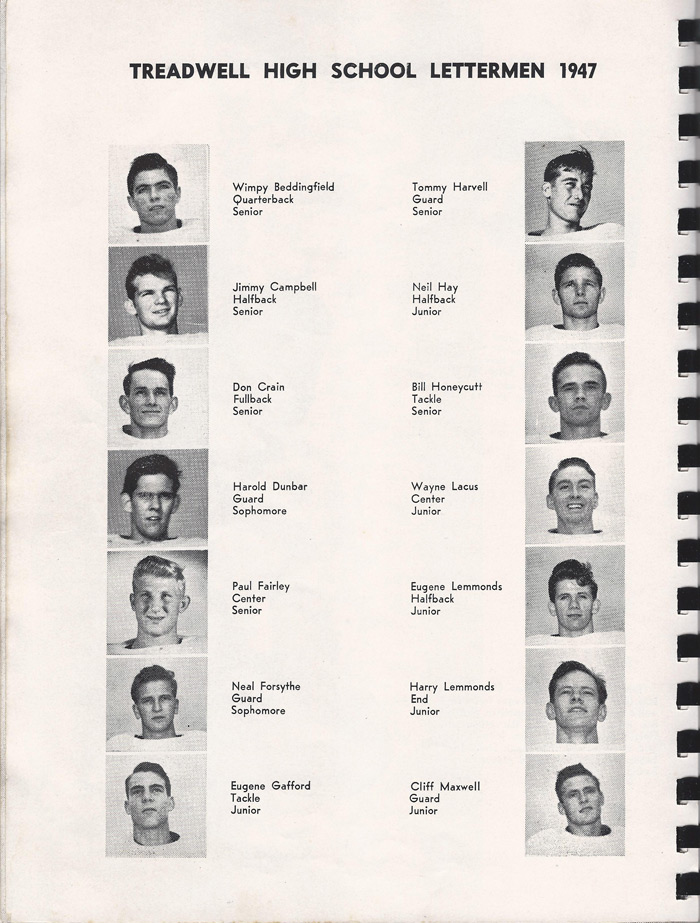 TREADWELL HIGH SCHOOL LETTERMEN 1947

Wimpy Beddingfield
Quarterback
Senior

Jimmy Campbell
Halfback
Senior

Don Crain
Fullback
Senior

Harold Dunbar
Guard
Sophomore

Paul Fairley
Center
Senior

Neal Forsythe
Guard
Sophomore

Eugene Gafford
Tackle
Junior

Tommy Harvell
Guard
Senior

Neil Hay
Halfback
Junior

Bill Honeycutt
Tackle
Senior

Wayne Lacus
Center
Junior

Eugene Lemmonds
Halfback
Junior

Harry Lemmonds
End
Junior

Cliff Maxwell
Guard
Junior